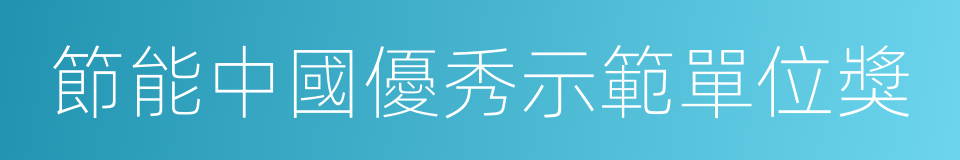 節能中國優秀示範單位獎